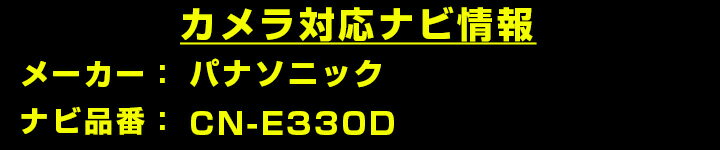 カメラ対応ナビ情報

メーカー： パナソニック

ナビ品番： CN-E330D